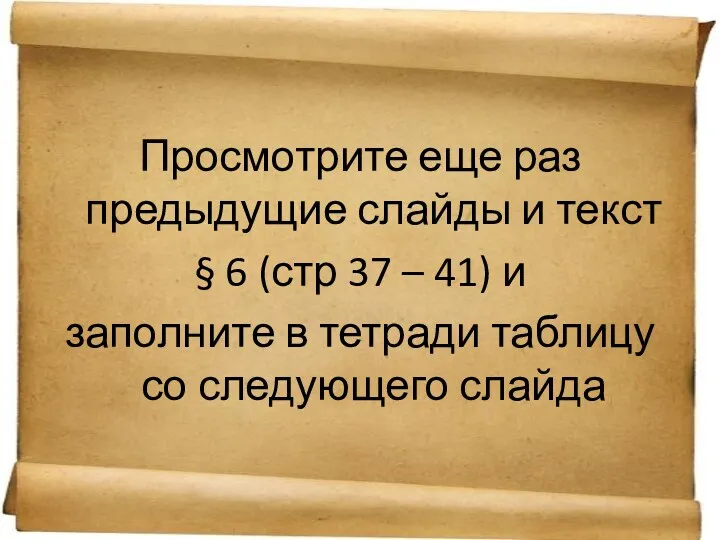 Просмотрите еще раз предыдущие слайды и текст § 6 (стр 37 – 41) и заполните в тетради таблицу со следующего слайда